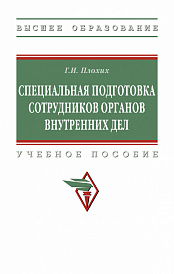 ВЫСШЕЕ ОБРАЗОВАНИЕ

Г.И. Плохих

СПЕЦИАЛЬНАЯ ПОДГОТОВКА СОТРУДНИКОВ ОРГАНОВ ВНУТРЕННИХ ДЕЛ

УЧЕБНОЕ ПОСОБИЕ